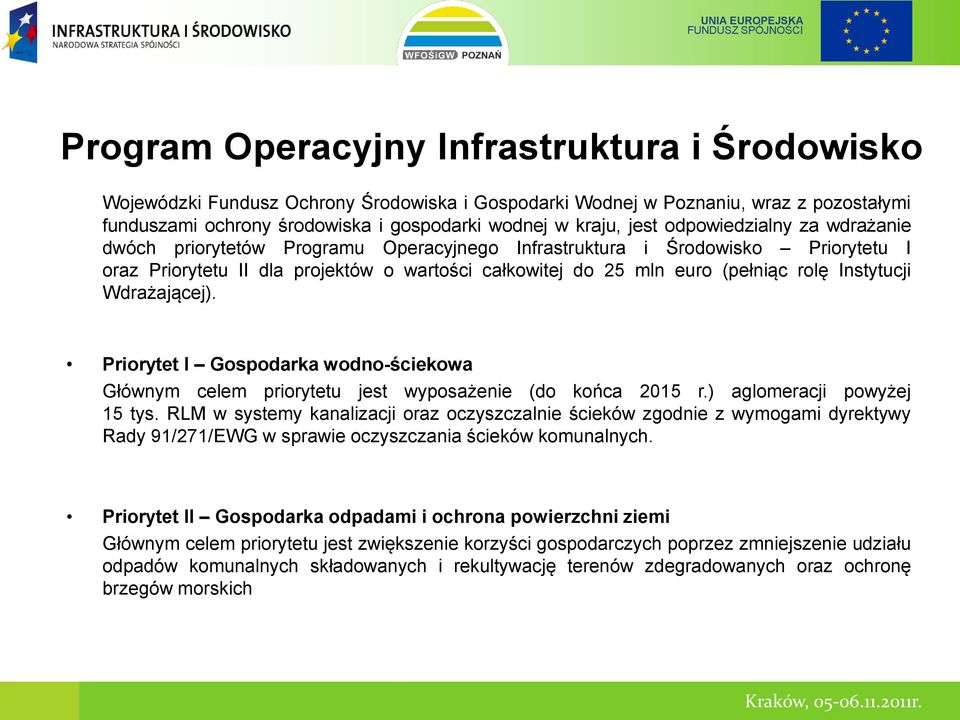 INFRASTRUKTURA I ŚRODOWISKO
NARODOWA STRATEGIA SPÓJNOŚCI

WFOŚiGW POZNAŃ

UNIA EUROPEJSKA
FUNDUSZ SPÓJNOŚCI

Program Operacyjny Infrastruktura i Środowisko

Wojewódzki Fundusz Ochrony Środowiska i Gospodarki Wodnej w Poznaniu, wraz z pozostałymi funduszami ochrony środowiska i gospodarki wodnej w kraju, jest odpowiedzialny za wdrażanie dwóch priorytetów Programu Operacyjnego Infrastruktura i Środowisko – Priorytetu I oraz Priorytetu II dla projektów o wartości całkowitej do 25 mln euro (pełniąc rolę Instytucji Wdrażającej).

• Priorytet I – Gospodarka wodno-ściekowa
Głównym celem priorytetu jest wyposażenie (do końca 2015 r.) aglomeracji powyżej 15 tys. RLM w systemy kanalizacji oraz oczyszczalnie ścieków zgodnie z wymogami dyrektywy Rady 91/271/EWG w sprawie oczyszczania ścieków komunalnych.

• Priorytet II – Gospodarka odpadami i ochrona powierzchni ziemi
Głównym celem priorytetu jest zwiększenie korzyści gospodarczych poprzez zmniejszenie udziału odpadów komunalnych składowanych i rekultywację terenów zdegradowanych oraz ochronę brzegów morskich

Kraków, 05-06.11.2011r.